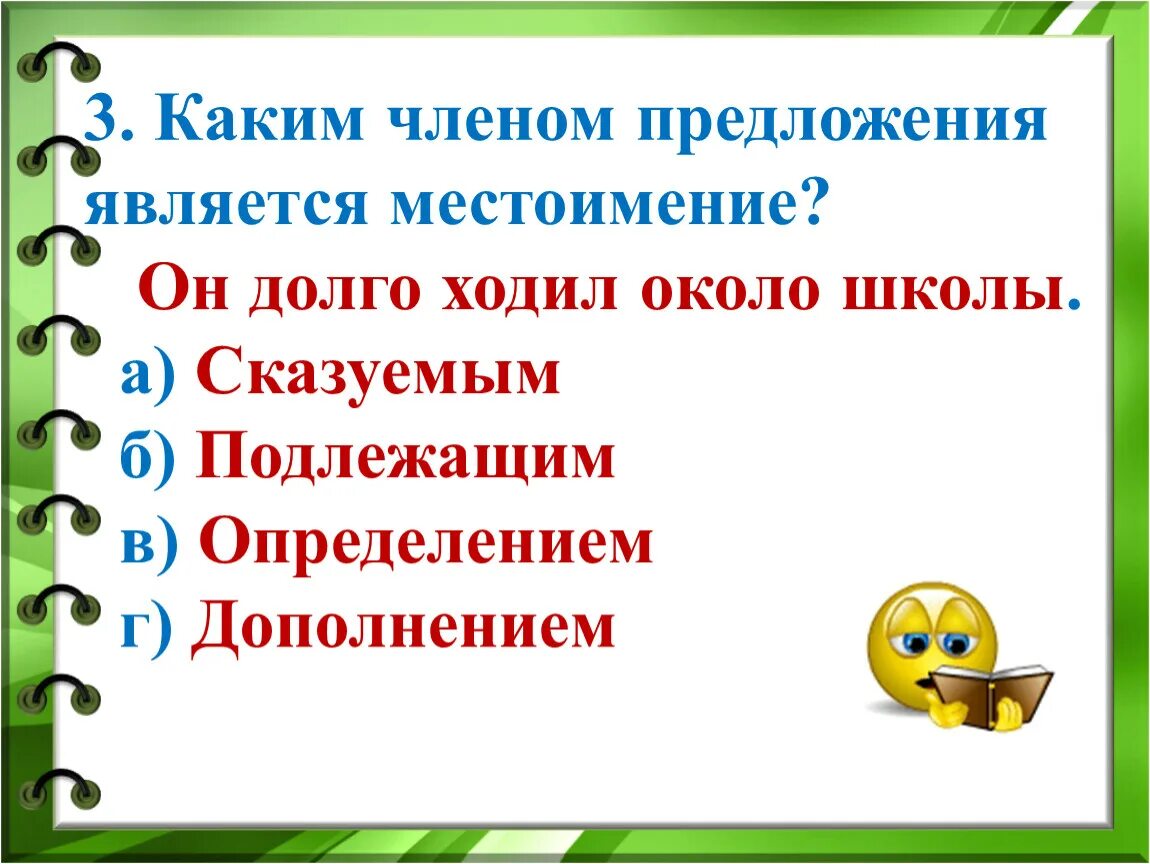 3. Каким членом предложения является местоимение?

Он долго ходил около школы.

а) Сказуемым
б) Подлежащим
в) Определением
г) Дополнением